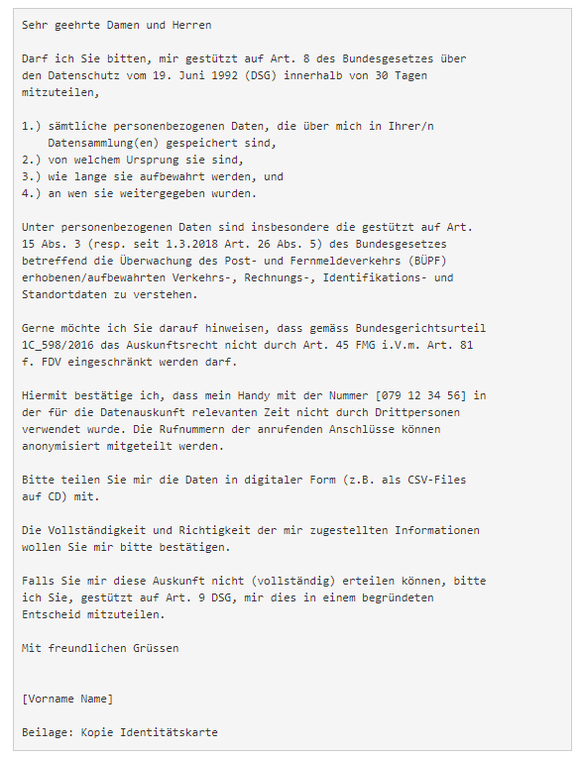 Sehr geehrte Damen und Herren

Darf ich Sie bitten, mir gestützt auf Art. 8 des Bundesgesetzes über den Datenschutz vom 19. Juni 1992 (DSG) innerhalb von 30 Tagen mitzuteilen,

1.) sämtliche personenbezogenen Daten, die über mich in Ihrer/n Datensammlung(en) gespeichert sind,
2.) von welchem Ursprung sie sind,
3.) wie lange sie aufbewahrt werden, und
4.) an wen sie weitergegeben wurden.

Unter personenbezogenen Daten sind insbesondere die gestützt auf Art. 15 Abs. 3 (resp. seit 1.3.2018 Art. 26 Abs. 5) des Bundesgesetzes betreffend die Überwachung des Post- und Fernmeldeverkehrs (BÜPF) erhobenen/aufbewahrten Verkehrs-, Rechnungs-, Identifikations- und Standortdaten zu verstehen.

Gerne möchte ich Sie darauf hinweisen, dass gemäss Bundesgerichtsurteil 1C_598/2016 das Auskunftsrecht nicht durch Art. 45 FMG i.V.m. Art. 81 f. FDV eingeschränkt werden darf.

Hiermit bestätige ich, dass mein Handy mit der Nummer [079 12 34 56] in der für die Datenauskunft relevanten Zeit nicht durch Drittpersonen verwendet wurde. Die Rufnummern der anrufenden Anschlüsse können anonymisiert mitgeteilt werden.

Bitte teilen Sie mir die Daten in digitaler Form (z.B. als CSV-Files auf CD) mit.

Die Vollständigkeit und Richtigkeit der mir zugestellten Informationen wollen Sie mir bitte bestätigen.

Falls Sie mir diese Auskunft nicht (vollständig) erteilen können, bitte ich Sie, gestützt auf Art. 9 DSG, mir dies in einem begründeten Entscheid mitzuteilen.

Mit freundlichen Grüssen

[Vorname Name]

Beilage: Kopie Identitätskarte